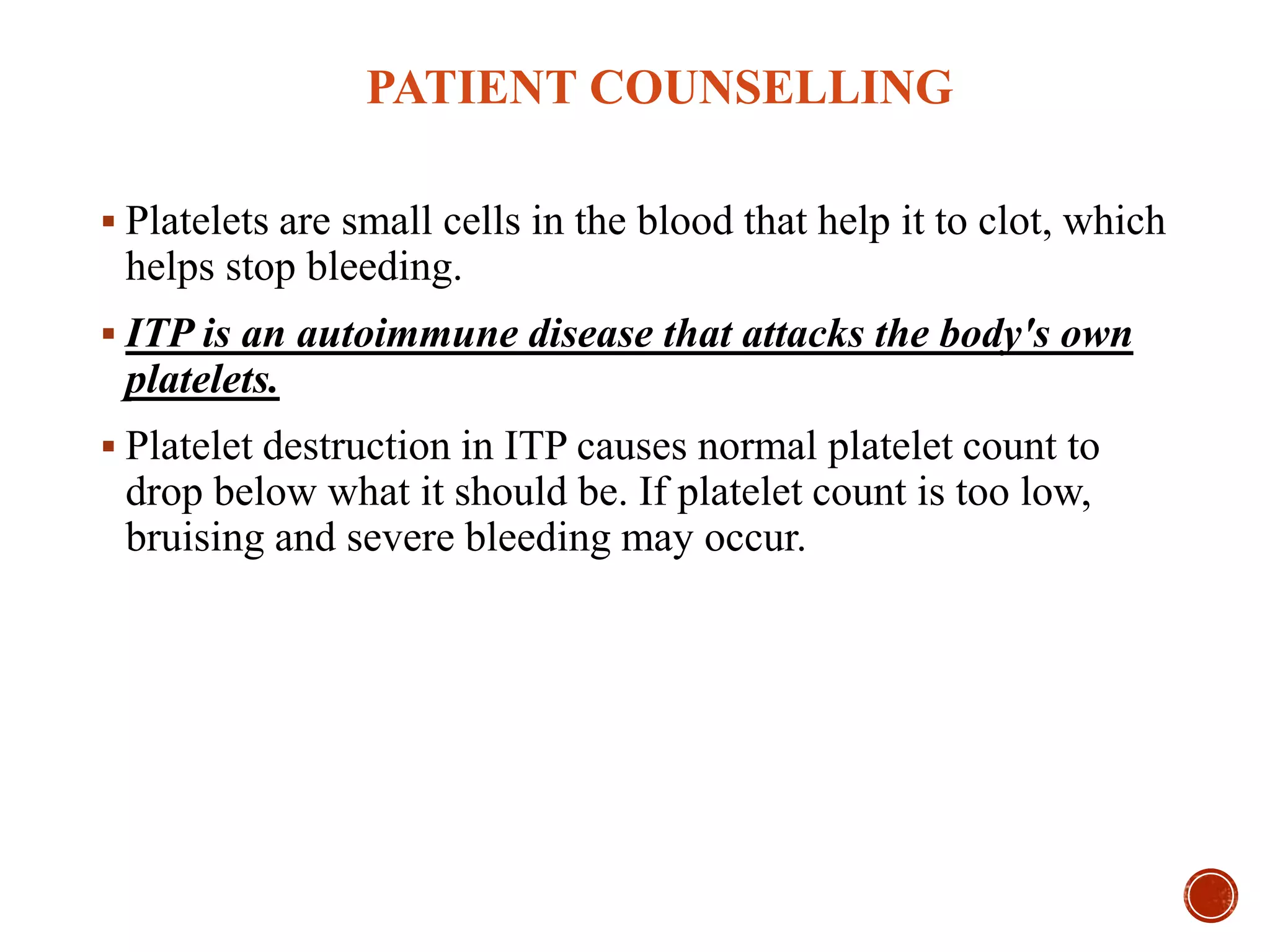 PATIENT COUNSELLING

▪ Platelets are small cells in the blood that help it to clot, which helps stop bleeding.

▪ ITP is an autoimmune disease that attacks the body's own platelets.

▪ Platelet destruction in ITP causes normal platelet count to drop below what it should be. If platelet count is too low, bruising and severe bleeding may occur.